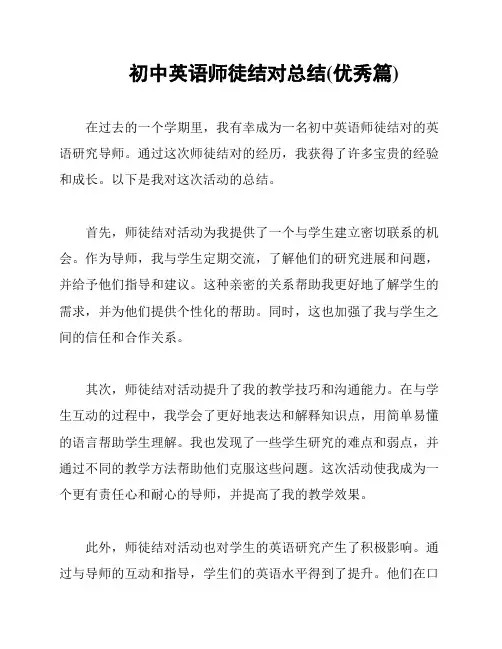 初中英语师徒结对总结(优秀篇)

在过去的一个学期里，我有幸成为一名初中英语师徒结对的英语研究导师。通过这次师徒结对的经历，我获得了许多宝贵的经验和成长。以下是我对这次活动的总结。

首先，师徒结对活动为我提供了一个与学生建立密切联系的机会。作为导师，我与学生定期交流，了解他们的研究进展和问题，并给予他们指导和建议。这种亲密的关系帮助我更好地了解学生的需求，并为他们提供个性化的帮助。同时，这也加强了我与学生之间的信任和合作关系。

其次，师徒结对活动提升了我的教学技巧和沟通能力。在与学生互动的过程中，我学会了更好地表达和解释知识点，用简单易懂的语言帮助学生理解。我也发现了一些学生研究的难点和弱点，并通过不同的教学方法帮助他们克服这些问题。这次活动使我成为一个更有责任心和耐心的导师，并提高了我的教学效果。

此外，师徒结对活动也对学生的英语研究产生了积极影响。通过与导师的互动和指导，学生们的英语水平得到了提升。他们在口